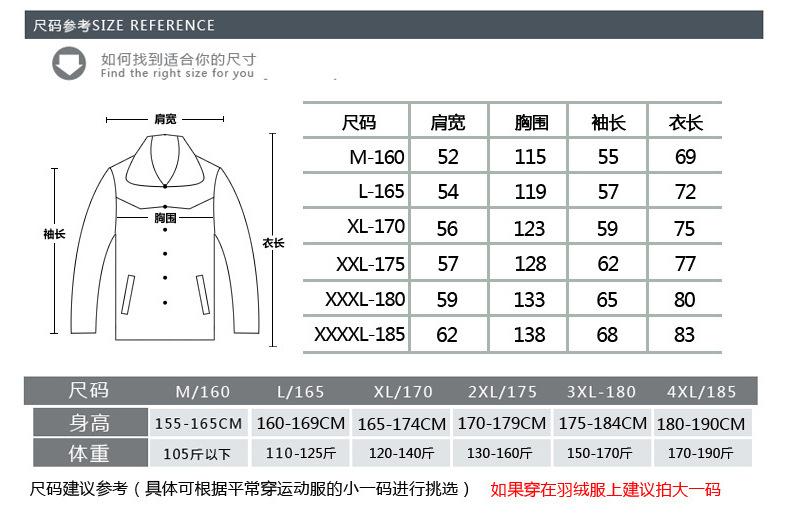 尺码参考SIZE REFERENCE

如何找到适合你的尺寸
Find the right size for you

肩宽
胸围
袖长
衣长

| 尺码 | 肩宽 | 胸围 | 袖长 | 衣长 |
|---|---|---|---|---|
| M-160 | 52 | 115 | 55 | 69 |
| L-165 | 54 | 119 | 57 | 72 |
| XL-170 | 56 | 123 | 59 | 75 |
| XXL-175 | 57 | 128 | 62 | 77 |
| XXXL-180 | 59 | 133 | 65 | 80 |
| XXXXL-185 | 62 | 138 | 68 | 83 |

| 尺码 | M/160 | L/165 | XL/170 | 2XL/175 | 3XL-180 | 4XL/185 |
|---|---|---|---|---|---|---|
| 身高 | 155-165CM | 160-169CM | 165-174CM | 170-179CM | 175-184CM | 180-190CM |
| 体重 | 105斤以下 | 110-125斤 | 120-140斤 | 130-160斤 | 150-170斤 | 170-190斤 |

尺码建议参考（具体可根据平常穿运动服的小一码进行挑选） 如果穿在羽绒服上建议拍大一码